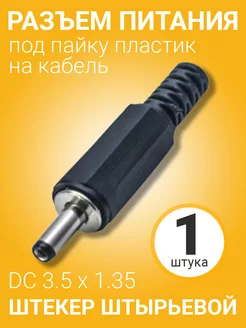 РАЗЪЕМ ПИТАНИЯ
под пайку пластик на кабель

1
штука

DC 3.5 x 1.35
ШТЕКЕР ШТЫРЬЕВОЙ